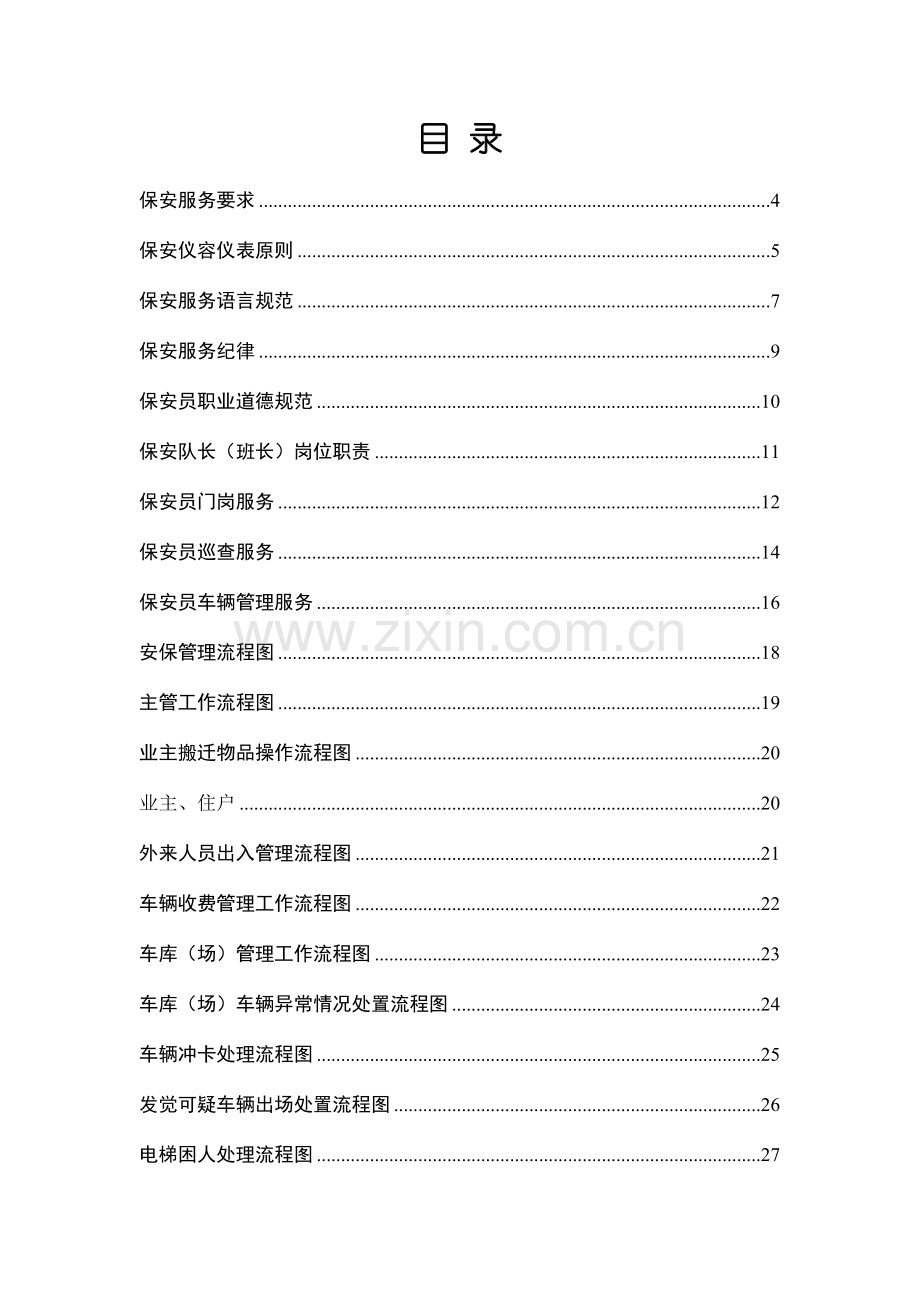 目 录

保安服务要求 4

保安仪容仪表原则 5

保安服务语言规范 7

保安服务纪律 9

保安员职业道德规范 10

保安队长（班长）岗位职责 11

保安员门岗服务 12

保安员巡查服务 14

保安员车辆管理服务 16

安保管理流程图 18

主管工作流程图 19

业主搬迁物品操作流程图 20

业主、住户 20

外来人员出入管理流程图 21

车辆收费管理工作流程图 22

车库（场）管理工作流程图 23

车库（场）车辆异常情况处置流程图 24

车辆冲卡处理流程图 25

发觉可疑车辆出场处置流程图 26

电梯困人处理流程图 27

www.zixin.com.cn